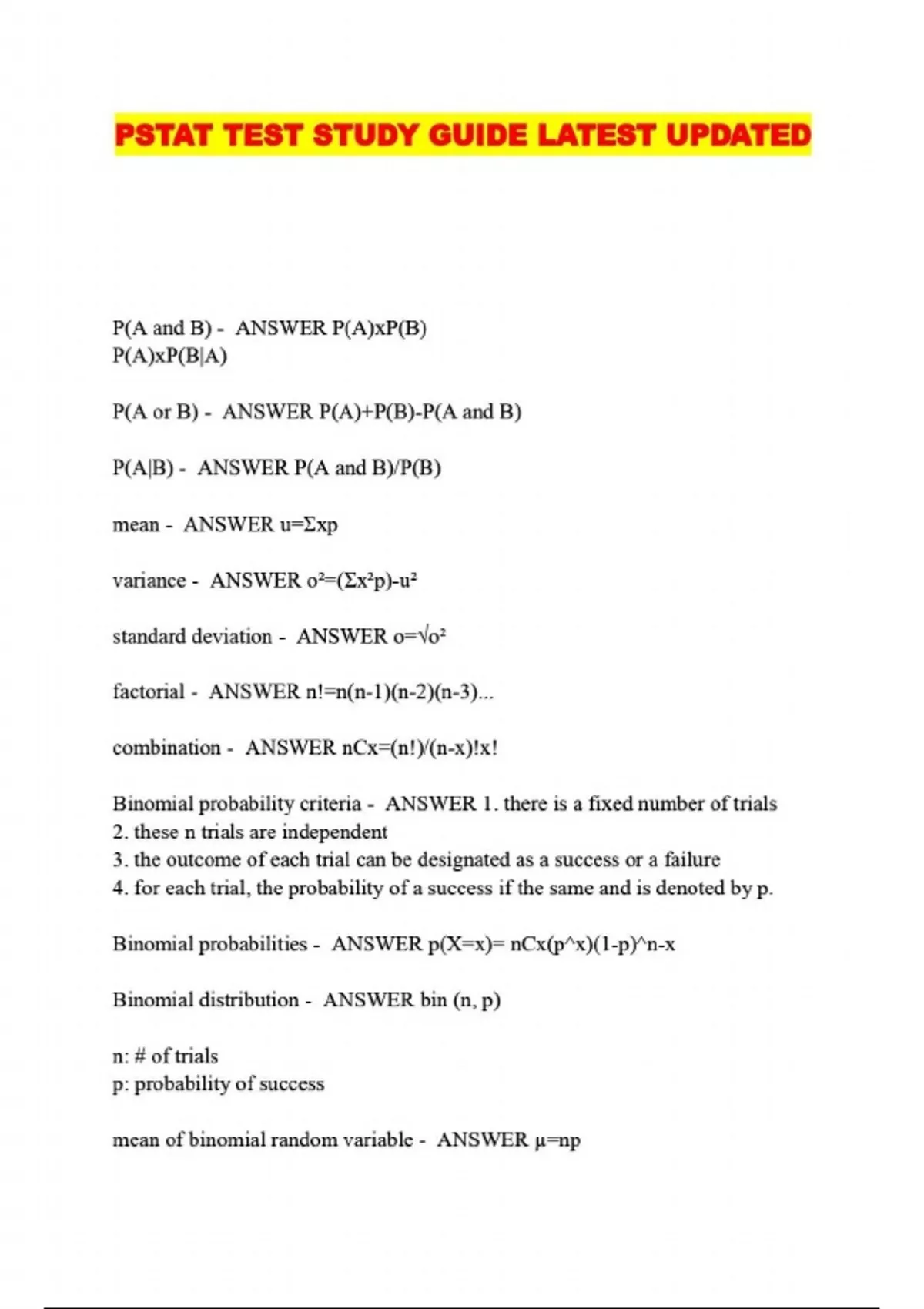 PSTAT TEST STUDY GUIDE LATEST UPDATED

P(A and B) - ANSWER P(A)xP(B)
P(A)xP(B|A)

P(A or B) - ANSWER P(A)+P(B)-P(A and B)

P(A|B) - ANSWER P(A and B)/P(B)

mean - ANSWER u=Σxp

variance - ANSWER o²=(Σx²p)-u²

standard deviation - ANSWER o=√o²

factorial - ANSWER n!=n(n-1)(n-2)(n-3)...

combination - ANSWER nCx=(n!)/(n-x)!x!

Binomial probability criteria - ANSWER 1. there is a fixed number of trials
2. these n trials are independent
3. the outcome of each trial can be designated as a success or a failure
4. for each trial, the probability of a success if the same and is denoted by p.

Binomial probabilities - ANSWER p(X=x)= nCx(p^x)(1-p)^n-x

Binomial distribution - ANSWER bin (n, p)

n: # of trials
p: probability of success

mean of binomial random variable - ANSWER μ=np